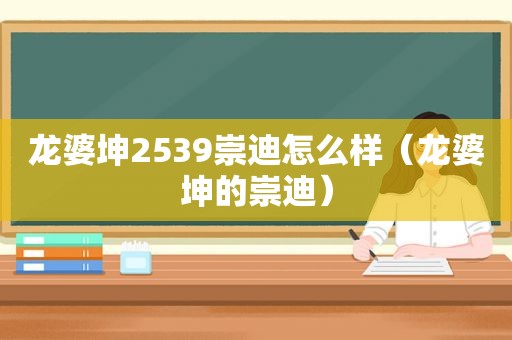 龙婆坤2539崇迪怎么样（龙婆坤的崇迪）